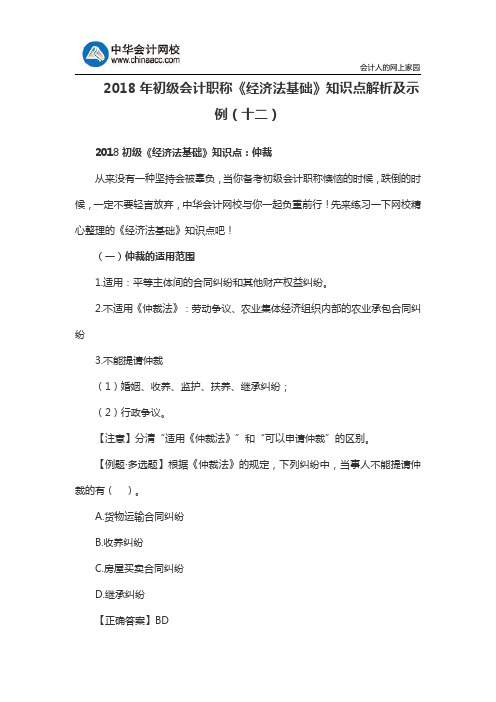 中华会计网校
www.chinaacc.com

会计人的网上家园

2018 年初级会计职称《经济法基础》知识点解析及示例（十二）

2018 初级《经济法基础》知识点：仲裁

从来没有一种坚持会被辜负，当你备考初级会计职称懊恼的时候，跌倒的时候，一定不要轻言放弃，中华会计网校与你一起负重前行！先来练习一下网校精心整理的《经济法基础》知识点吧！

（一）仲裁的适用范围

1.适用：平等主体间的合同纠纷和其他财产权益纠纷。

2.不适用《仲裁法》：劳动争议、农业集体经济组织内部的农业承包合同纠纷

3.不能提请仲裁

（1）婚姻、收养、监护、扶养、继承纠纷；

（2）行政争议。

【注意】分清“适用《仲裁法》”和“可以申请仲裁”的区别。

【例题·多选题】根据《仲裁法》的规定，下列纠纷中，当事人不能提请仲裁的有（　）。

A.货物运输合同纠纷

B.收养纠纷

C.房屋买卖合同纠纷

D.继承纠纷

【正确答案】BD